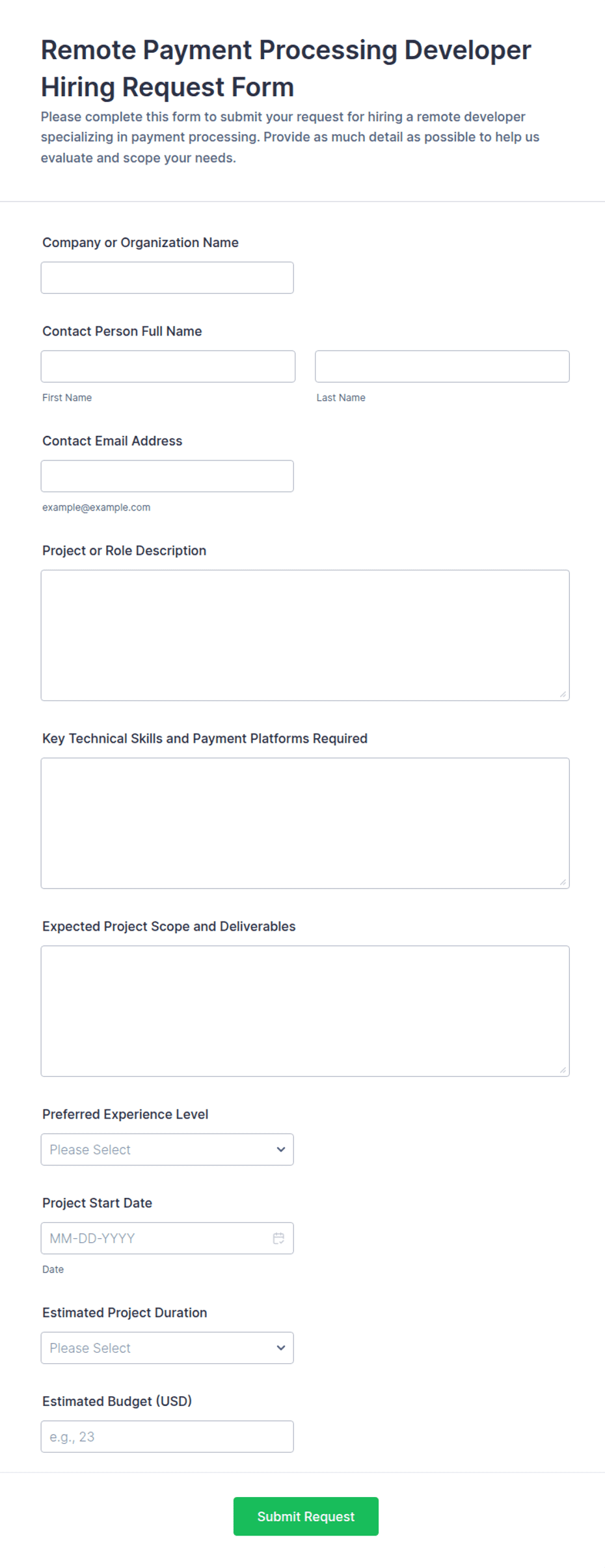 Remote Payment Processing Developer Hiring Request Form

Please complete this form to submit your request for hiring a remote developer specializing in payment processing. Provide as much detail as possible to help us evaluate and scope your needs.

Company or Organization Name

Contact Person Full Name

First Name

Last Name

Contact Email Address

example@example.com

Project or Role Description

Key Technical Skills and Payment Platforms Required

Expected Project Scope and Deliverables

Preferred Experience Level

Please Select

Project Start Date

MM-DD-YYYY

Date

Estimated Project Duration

Please Select

Estimated Budget (USD)

e.g., 23

Submit Request